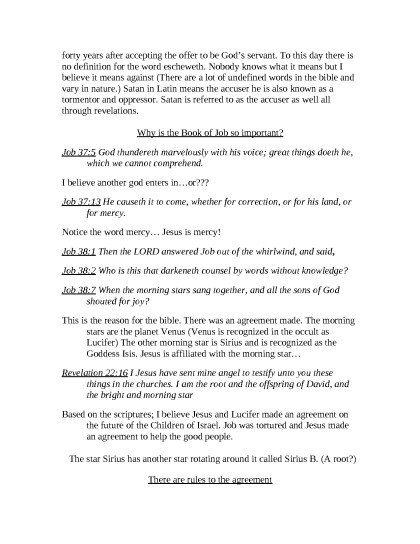 forty years after accepting the offer to be God's servant. To this day there is no definition for the word escheweth. Nobody knows what it means but I believe it means against (There are a lot of undefined words in the bible and vary in nature.) Satan in Latin means the accuser he is also known as a tormentor and oppressor. Satan is referred to as the accuser as well all through revelations.

Why is the Book of Job so important?

Job 37:5 God thundereth marvelously with his voice; great things doeth he, which we cannot comprehend.

I believe another god enters in…or???

Job 37:13 He causeth it to come, whether for correction, or for his land, or for mercy.

Notice the word mercy… Jesus is mercy!

Job 38:1 Then the LORD answered Job out of the whirlwind, and said,

Job 38:2 Who is this that darkeneth counsel by words without knowledge?

Job 38:7 When the morning stars sang together, and all the sons of God shouted for joy?

This is the reason for the bible. There was an agreement made. The morning stars are the planet Venus (Venus is recognized in the occult as Lucifer) The other morning star is Sirius and is recognized as the Goddess Isis. Jesus is affiliated with the morning star…

Revelation 22:16 I Jesus have sent mine angel to testify unto you these things in the churches. I am the root and the offspring of David, and the bright and morning star

Based on the scriptures; I believe Jesus and Lucifer made an agreement on the future of the Children of Israel. Job was tortured and Jesus made an agreement to help the good people.

The star Sirius has another star rotating around it called Sirius B. (A root?)

There are rules to the agreement